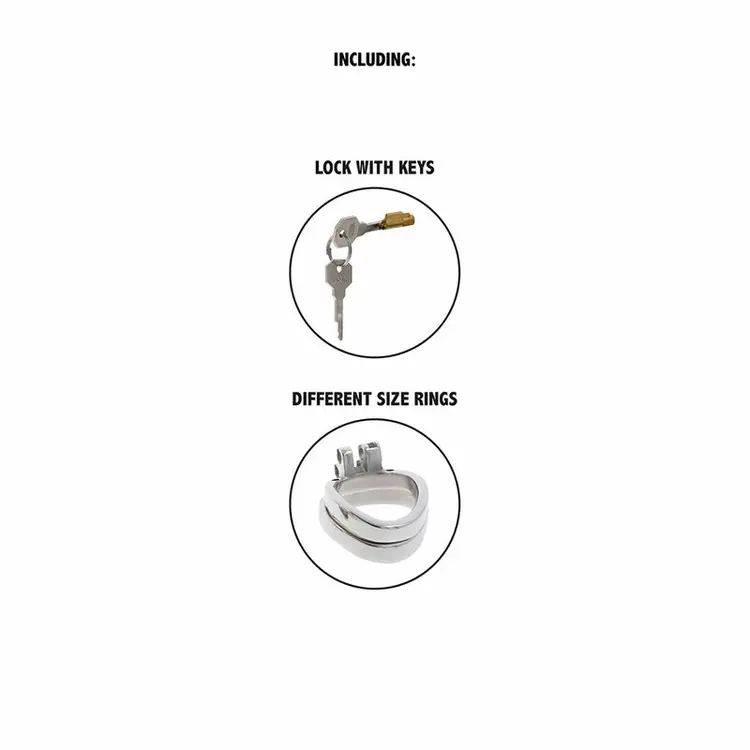 INCLUDING:

LOCK WITH KEYS

DIFFERENT SIZE RINGS